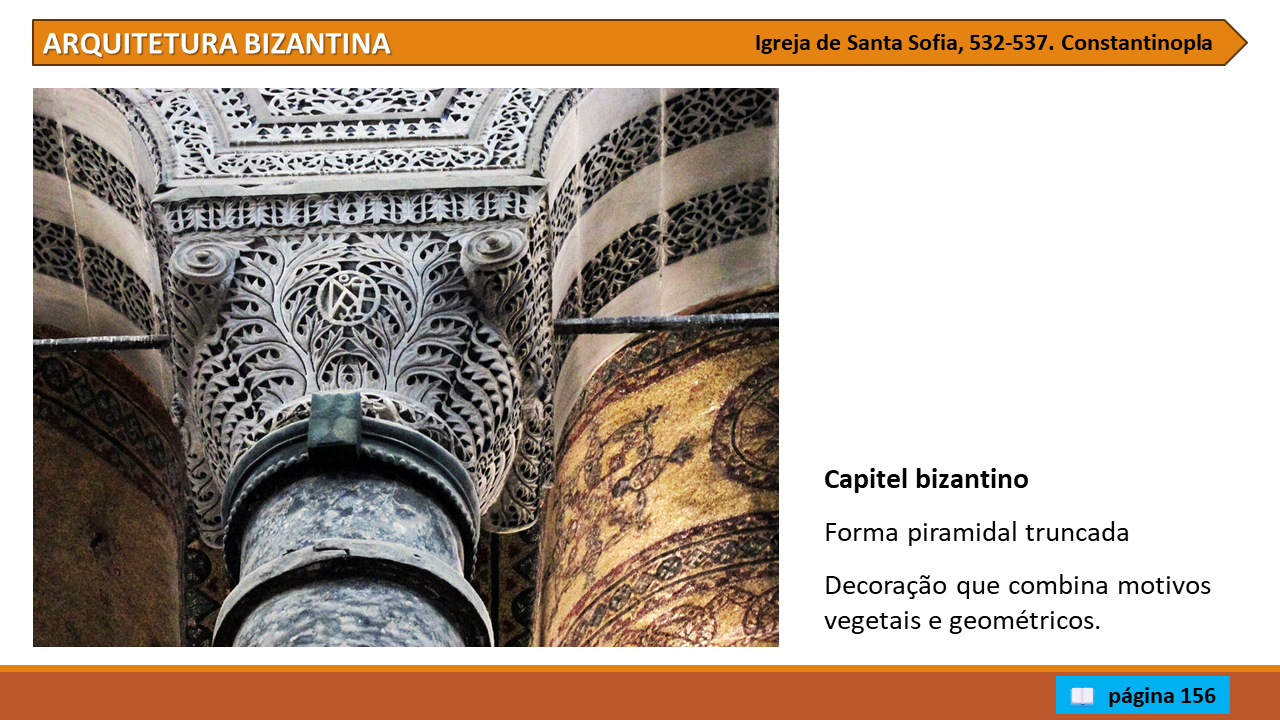 ARQUITETURA BIZANTINA

Igreja de Santa Sofia, 532-537. Constantinopla

Capitel bizantino

Forma piramidal truncada

Decoração que combina motivos vegetais e geométricos.

página 156